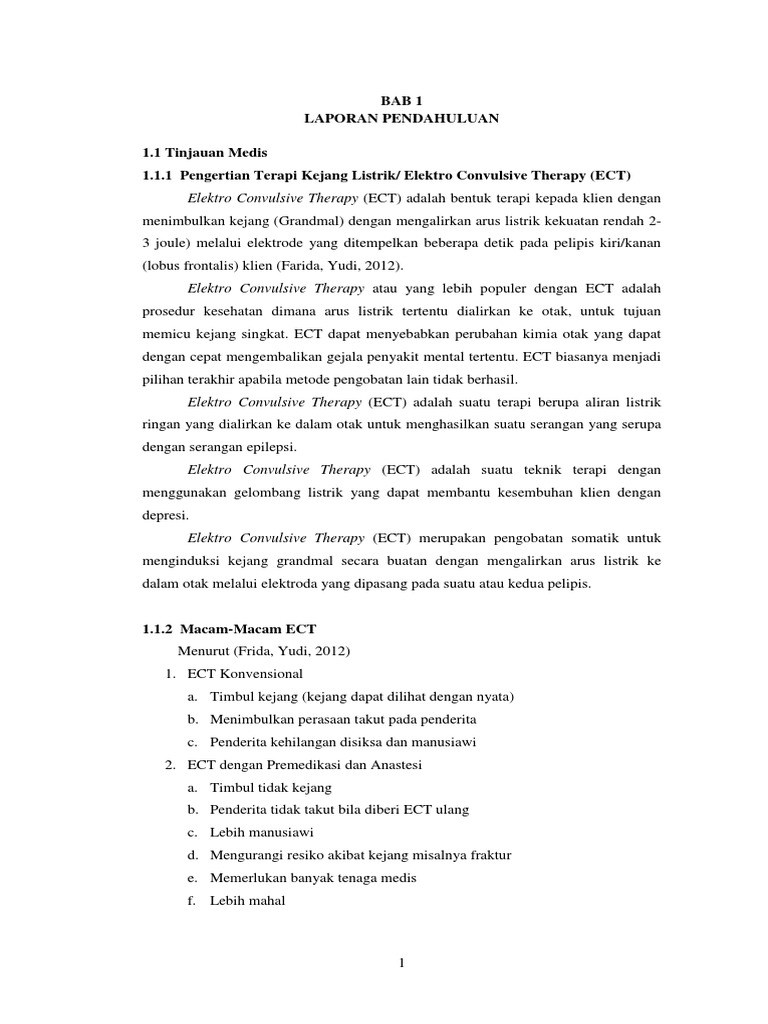 BAB 1
LAPORAN PENDAHULUAN

1.1 Tinjauan Medis

1.1.1 Pengertian Terapi Kejang Listrik/ Elektro Convulsive Therapy (ECT)

Elektro Convulsive Therapy (ECT) adalah bentuk terapi kepada klien dengan menimbulkan kejang (Grandmal) dengan mengalirkan arus listrik kekuatan rendah 2-3 joule) melalui elektrode yang ditempelkan beberapa detik pada pelipis kiri/kanan (lobus frontalis) klien (Farida, Yudi, 2012).

Elektro Convulsive Therapy atau yang lebih populer dengan ECT adalah prosedur kesehatan dimana arus listrik tertentu dialirkan ke otak, untuk tujuan memicu kejang singkat. ECT dapat menyebabkan perubahan kimia otak yang dapat dengan cepat mengembalikan gejala penyakit mental tertentu. ECT biasanya menjadi pilihan terakhir apabila metode pengobatan lain tidak berhasil.

Elektro Convulsive Therapy (ECT) adalah suatu terapi berupa aliran listrik ringan yang dialirkan ke dalam otak untuk menghasilkan suatu serangan yang serupa dengan serangan epilepsi.

Elektro Convulsive Therapy (ECT) adalah suatu teknik terapi dengan menggunakan gelombang listrik yang dapat membantu kesembuhan klien dengan depresi.

Elektro Convulsive Therapy (ECT) merupakan pengobatan somatik untuk menginduksi kejang grandmal secara buatan dengan mengalirkan arus listrik ke dalam otak melalui elektroda yang dipasang pada suatu atau kedua pelipis.

1.1.2 Macam-Macam ECT

Menurut (Frida, Yudi, 2012)

1. ECT Konvensional
a. Timbul kejang (kejang dapat dilihat dengan nyata)
b. Menimbulkan perasaan takut pada penderita
c. Penderita kehilangan disiksa dan manusiawi
2. ECT dengan Premedikasi dan Anastesi
a. Timbul tidak kejang
b. Penderita tidak takut bila diberi ECT ulang
c. Lebih manusiawi
d. Mengurangi resiko akibat kejang misalnya fraktur
e. Memerlukan banyak tenaga medis
f. Lebih mahal

1